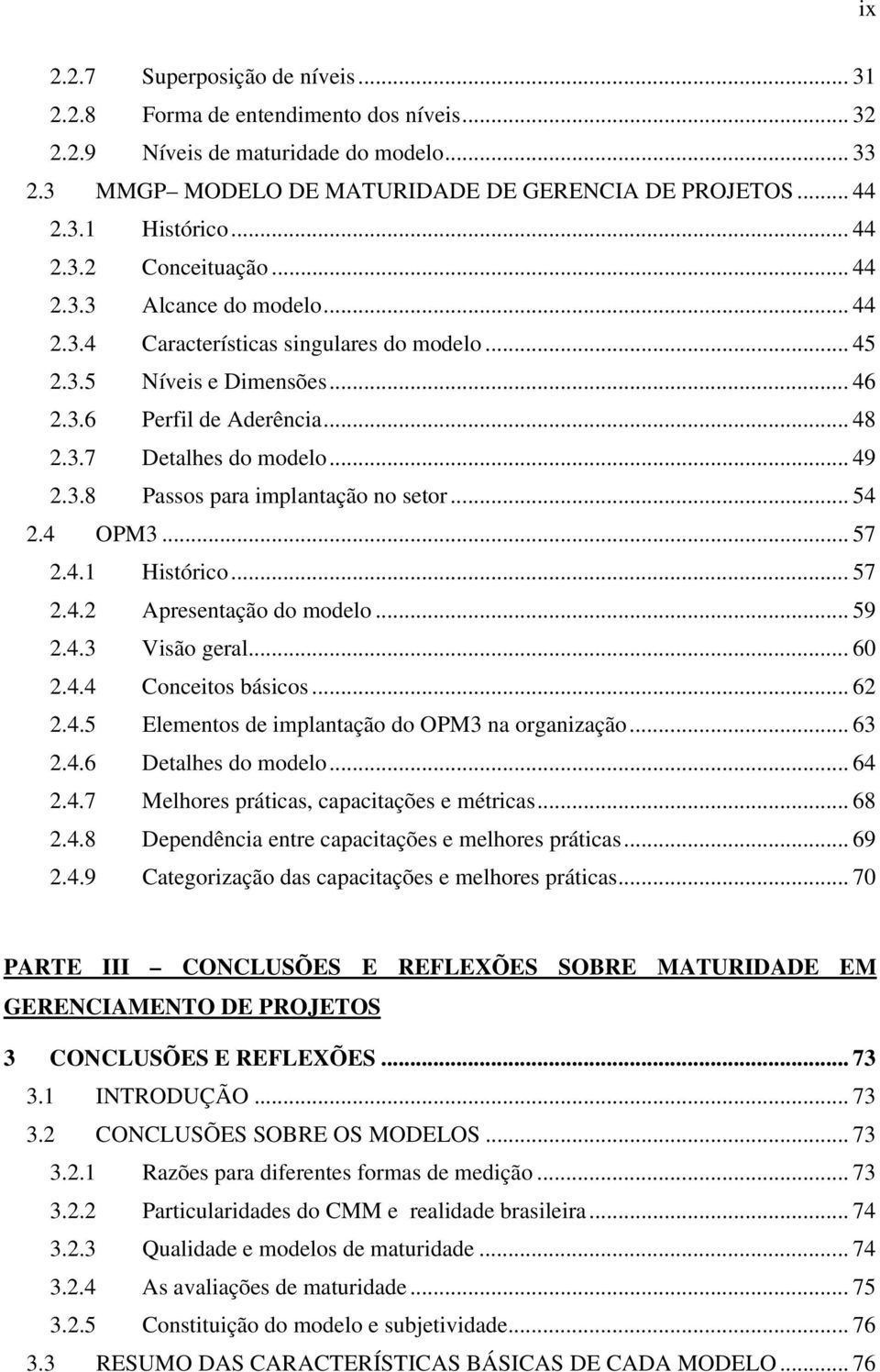 ix

2.2.7 Superposição de níveis ... 31
2.2.8 Forma de entendimento dos níveis ... 32
2.2.9 Níveis de maturidade do modelo ... 33
2.3 MMGP– MODELO DE MATURIDADE DE GERENCIA DE PROJETOS ... 44
2.3.1 Histórico ... 44
2.3.2 Conceituação ... 44
2.3.3 Alcance do modelo ... 44
2.3.4 Características singulares do modelo ... 45
2.3.5 Níveis e Dimensões ... 46
2.3.6 Perfil de Aderência ... 48
2.3.7 Detalhes do modelo ... 49
2.3.8 Passos para implantação no setor ... 54
2.4 OPM3 ... 57
2.4.1 Histórico ... 57
2.4.2 Apresentação do modelo ... 59
2.4.3 Visão geral ... 60
2.4.4 Conceitos básicos ... 62
2.4.5 Elementos de implantação do OPM3 na organização ... 63
2.4.6 Detalhes do modelo ... 64
2.4.7 Melhores práticas, capacitações e métricas ... 68
2.4.8 Dependência entre capacitações e melhores práticas ... 69
2.4.9 Categorização das capacitações e melhores práticas ... 70

PARTE III – CONCLUSÕES E REFLEXÕES SOBRE MATURIDADE EM GERENCIAMENTO DE PROJETOS

3 CONCLUSÕES E REFLEXÕES ... 73
3.1 INTRODUÇÃO ... 73
3.2 CONCLUSÕES SOBRE OS MODELOS ... 73
3.2.1 Razões para diferentes formas de medição ... 73
3.2.2 Particularidades do CMM e realidade brasileira ... 74
3.2.3 Qualidade e modelos de maturidade ... 74
3.2.4 As avaliações de maturidade ... 75
3.2.5 Constituição do modelo e subjetividade ... 76
3.3 RESUMO DAS CARACTERÍSTICAS BÁSICAS DE CADA MODELO ... 76